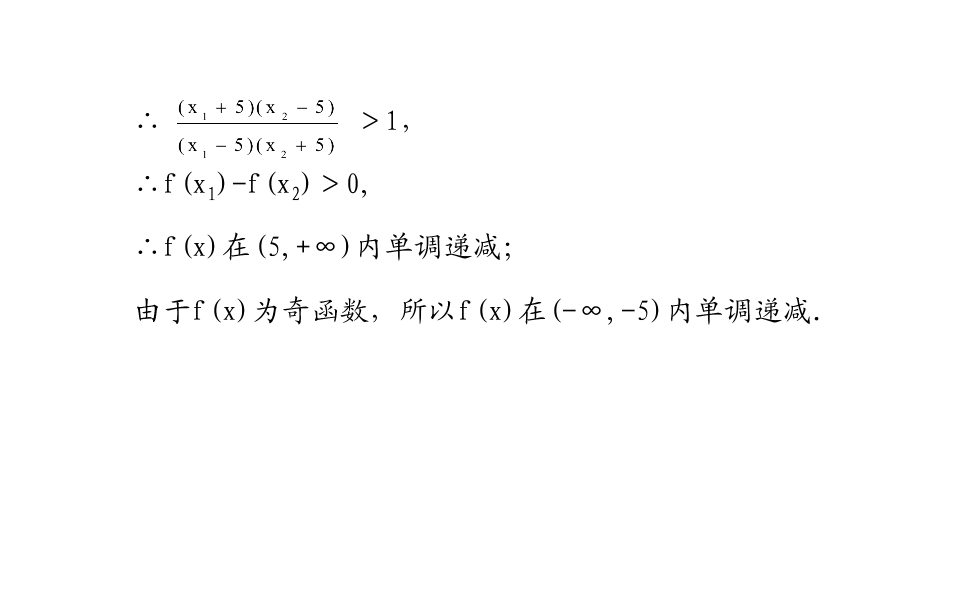 $\therefore \frac{(x_1+5)(x_2-5)}{(x_1-5)(x_2+5)}>1$,

$\therefore f(x_1)-f(x_2)>0$,

$\therefore f(x)$在$(5,+\infty)$内单调递减;

由于$f(x)$为奇函数，所以$f(x)$在$(-\infty,-5)$内单调递减.